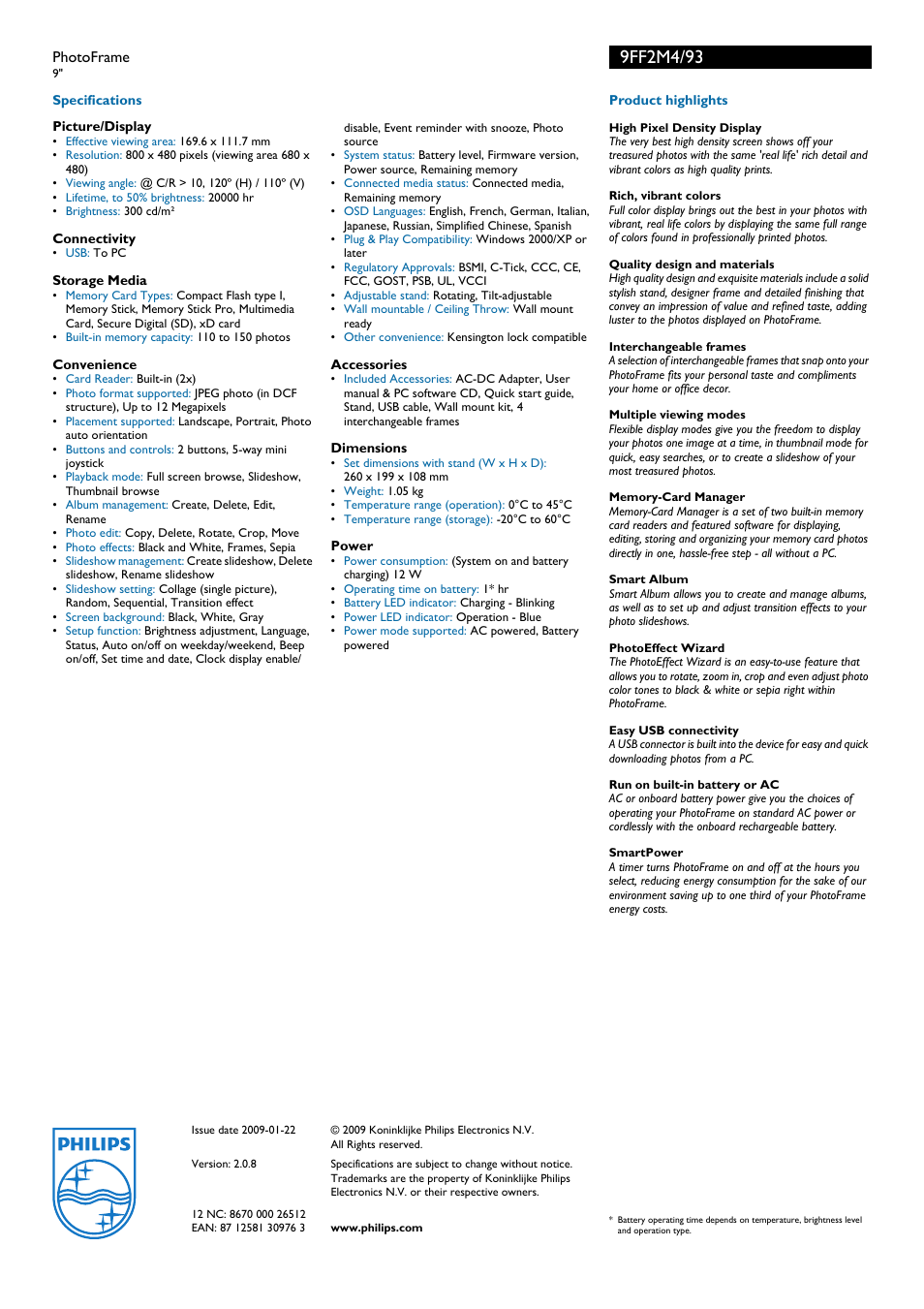 PhotoFrame
9"

9FF2M4/93

Specifications

Picture/Display
• Effective viewing area: 169.6 x 111.7 mm
• Resolution: 800 x 480 pixels (viewing area 680 x 480)
• Viewing angle: @ C/R > 10, 120° (H) / 110° (V)
• Lifetime, to 50% brightness: 20000 hr
• Brightness: 300 cd/m²

Connectivity
• USB: To PC

Storage Media
• Memory Card Types: Compact Flash type I, Memory Stick, Memory Stick Pro, Multimedia Card, Secure Digital (SD), xD card
• Built-in memory capacity: 110 to 150 photos

Convenience
• Card Reader: Built-in (2x)
• Photo format supported: JPEG photo (in DCF structure), Up to 12 Megapixels
• Placement supported: Landscape, Portrait, Photo auto orientation
• Buttons and controls: 2 buttons, 5-way mini joystick
• Playback mode: Full screen browse, Slideshow, Thumbnail browse
• Album management: Create, Delete, Edit, Rename
• Photo edit: Copy, Delete, Rotate, Crop, Move
• Photo effects: Black and White, Frames, Sepia
• Slideshow management: Create slideshow, Delete slideshow, Rename slideshow
• Slideshow setting: Collage (single picture), Random, Sequential, Transition effect
• Screen background: Black, White, Gray
• Setup function: Brightness adjustment, Language, Status, Auto on/off on weekday/weekend, Beep on/off, Set time and date, Clock display enable/disable, Event reminder with snooze, Photo source
• System status: Battery level, Firmware version, Power source, Remaining memory
• Connected media status: Connected media, Remaining memory
• OSD Languages: English, French, German, Italian, Japanese, Russian, Simplified Chinese, Spanish
• Plug & Play Compatibility: Windows 2000/XP or later
• Regulatory Approvals: BSMI, C-Tick, CCC, CE, FCC, GOST, PSB, UL, VCCI
• Adjustable stand: Rotating, Tilt-adjustable
• Wall mountable / Ceiling Throw: Wall mount ready
• Other convenience: Kensington lock compatible

Accessories
• Included Accessories: AC-DC Adapter, User manual & PC software CD, Quick start guide, Stand, USB cable, Wall mount kit, 4 interchangeable frames

Dimensions
• Set dimensions with stand (W x H x D): 260 x 199 x 108 mm
• Weight: 1.05 kg
• Temperature range (operation): 0°C to 45°C
• Temperature range (storage): -20°C to 60°C

Power
• Power consumption: (System on and battery charging) 12 W
• Operating time on battery: 1* hr
• Battery LED indicator: Charging - Blinking
• Power LED indicator: Operation - Blue
• Power mode supported: AC powered, Battery powered

Product highlights

High Pixel Density Display
The very best high density screen shows off your treasured photos with the same 'real life' rich detail and vibrant colors as high quality prints.

Rich, vibrant colors
Full color display brings out the best in your photos with vibrant, real life colors by displaying the same full range of colors found in professionally printed photos.

Quality design and materials
High quality design and exquisite materials include a solid stylish stand, designer frame and detailed finishing that convey an impression of value and refined taste, adding luster to the photos displayed on PhotoFrame.

Interchangeable frames
A selection of interchangeable frames that snap onto your PhotoFrame fits your personal taste and compliments your home or office decor.

Multiple viewing modes
Flexible display modes give you the freedom to display your photos one image at a time, in thumbnail mode for quick, easy searches, or to create a slideshow of your most treasured photos.

Memory-Card Manager
Memory-Card Manager is a set of two built-in memory card readers and featured software for displaying, editing, storing and organizing your memory card photos directly in one, hassle-free step - all without a PC.

Smart Album
Smart Album allows you to create and manage albums, as well as to set up and adjust transition effects to your photo slideshows.

PhotoEffect Wizard
The PhotoEffect Wizard is an easy-to-use feature that allows you to rotate, zoom in, crop and even adjust photo color tones to black & white or sepia right within PhotoFrame.

Easy USB connectivity
A USB connector is built into the device for easy and quick downloading photos from a PC.

Run on built-in battery or AC
AC or onboard battery power give you the choices of operating your PhotoFrame on standard AC power or cordlessly with the onboard rechargeable battery.

SmartPower
A timer turns PhotoFrame on and off at the hours you select, reducing energy consumption for the sake of our environment saving up to one third of your PhotoFrame energy costs.

PHILIPS

Issue date 2009-01-22

Version: 2.0.8

12 NC: 8670 000 26512
EAN: 87 12581 30976 3

© 2009 Koninklijke Philips Electronics N.V.
All Rights reserved.

Specifications are subject to change without notice. Trademarks are the property of Koninklijke Philips Electronics N.V. or their respective owners.

www.philips.com

* Battery operating time depends on temperature, brightness level and operation type.